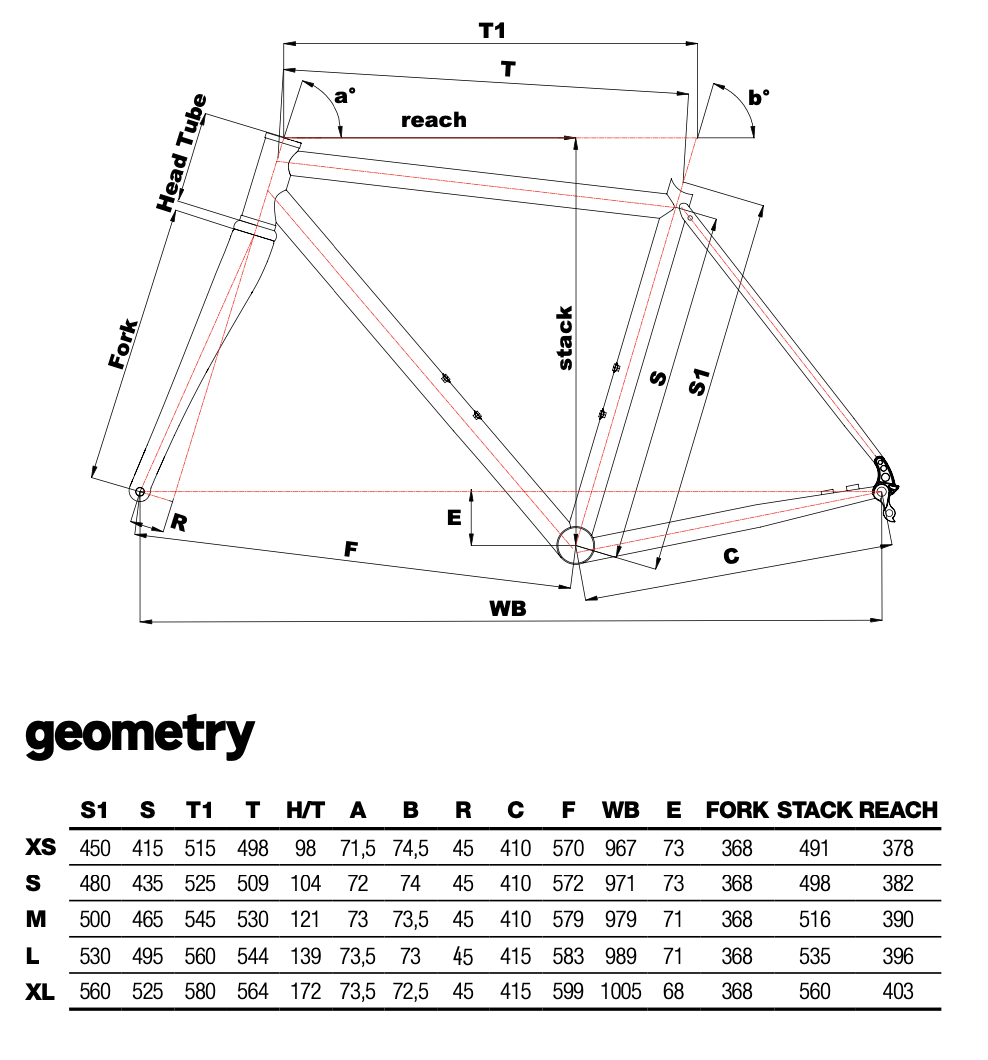 T1

T

a°

b°

reach

Head Tube

Fork

stack

S

S1

E

R

F

C

WB

geometry

| | S1 | S | T1 | T | H/T | A | B | R | C | F | WB | E | FORK | STACK | REACH |
|---|---|---|---|---|---|---|---|---|---|---|---|---|---|---|---|
| XS | 450 | 415 | 515 | 498 | 98 | 71,5 | 74,5 | 45 | 410 | 570 | 967 | 73 | 368 | 491 | 378 |
| S | 480 | 435 | 525 | 509 | 104 | 72 | 74 | 45 | 410 | 572 | 971 | 73 | 368 | 498 | 382 |
| M | 500 | 465 | 545 | 530 | 121 | 73 | 73,5 | 45 | 410 | 579 | 979 | 71 | 368 | 516 | 390 |
| L | 530 | 495 | 560 | 544 | 139 | 73,5 | 73 | 45 | 415 | 583 | 989 | 71 | 368 | 535 | 396 |
| XL | 560 | 525 | 580 | 564 | 172 | 73,5 | 72,5 | 45 | 415 | 599 | 1005 | 68 | 368 | 560 | 403 |